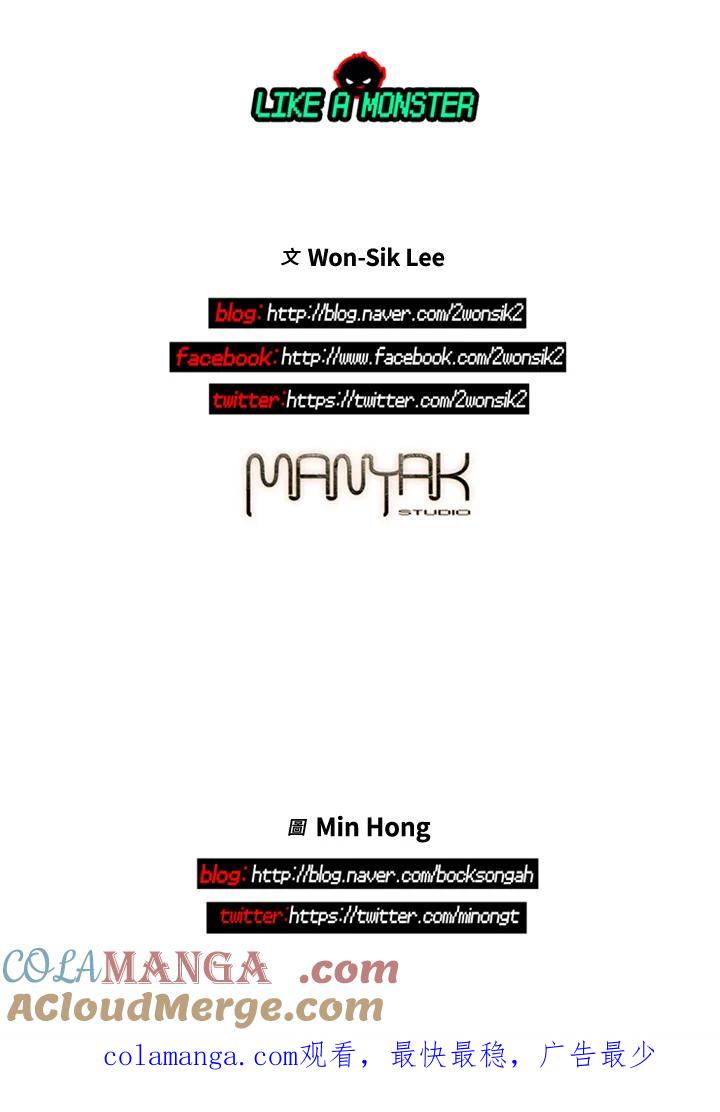 LIKE A MONSTER

文 Won-Sik Lee

blog: http://blog.naver.com/2wonsik2

facebook: http://www.facebook.com/2wonsik2

twitter: https://twitter.com/2wonsik2

MANYAK
STUDIO

圖 Min Hong

blog: http://blog.naver.com/bocksongah

twitter: https://twitter.com/minongt

COLAMANGA .com
ACloudMerge.com

colamanga.com观看，最快最稳，广告最少